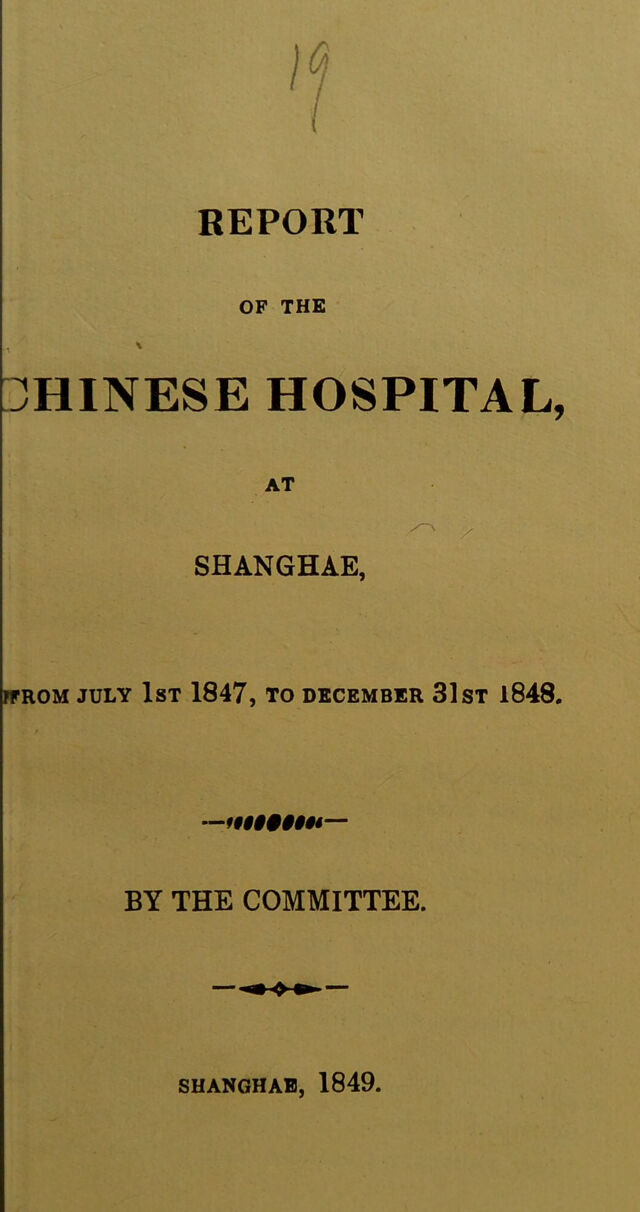 19

REPORT

OF THE

CHINESE HOSPITAL,

AT

SHANGHAE,

FROM JULY 1ST 1847, TO DECEMBER 31ST 1848.

BY THE COMMITTEE.

SHANGHAE, 1849.